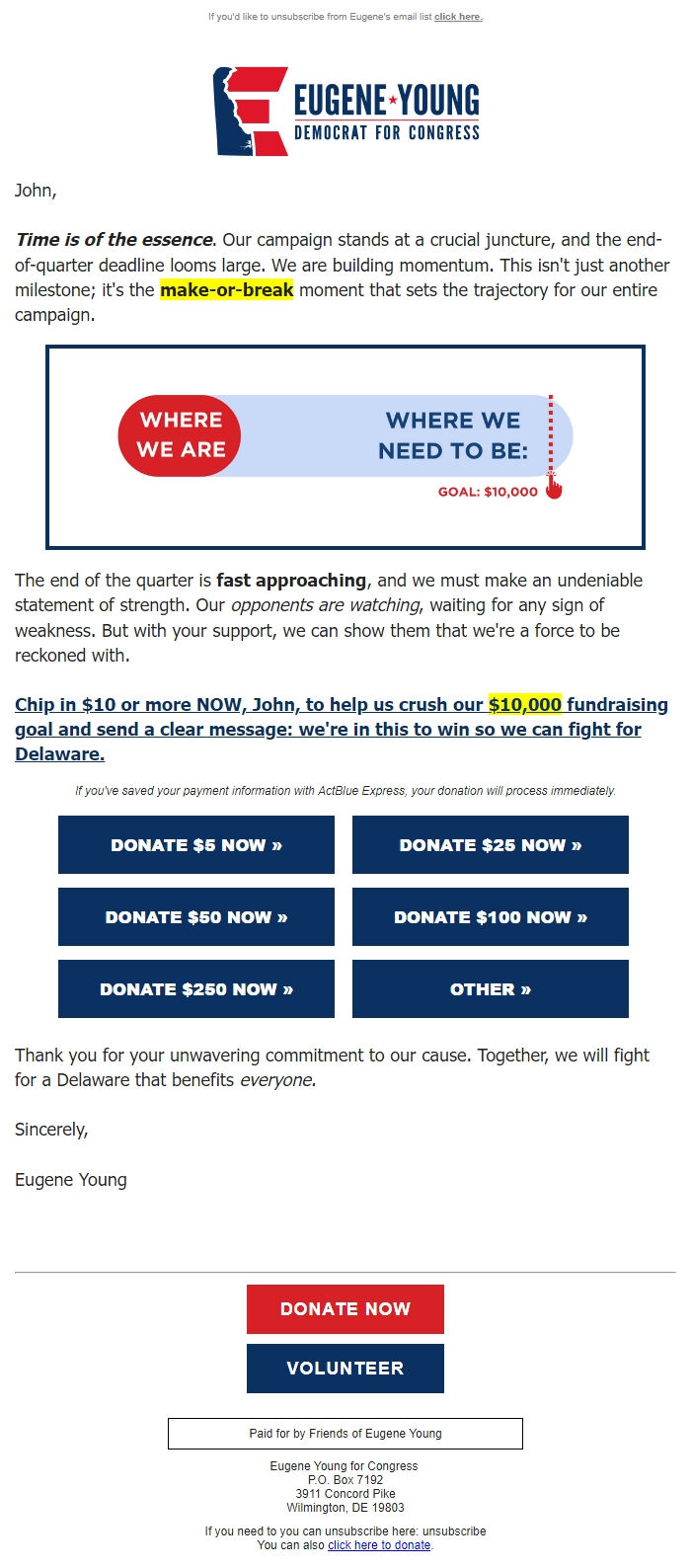 If you'd like to unsubscribe from Eugene's email list click here.

EUGENE★YOUNG
DEMOCRAT FOR CONGRESS

John,

Time is of the essence. Our campaign stands at a crucial juncture, and the end-of-quarter deadline looms large. We are building momentum. This isn't just another milestone; it's the make-or-break moment that sets the trajectory for our entire campaign.

WHERE WE ARE

WHERE WE NEED TO BE:

GOAL: $10,000

The end of the quarter is fast approaching, and we must make an undeniable statement of strength. Our opponents are watching, waiting for any sign of weakness. But with your support, we can show them that we're a force to be reckoned with.

Chip in $10 or more NOW, John, to help us crush our $10,000 fundraising goal and send a clear message: we're in this to win so we can fight for Delaware.

If you've saved your payment information with ActBlue Express, your donation will process immediately.

DONATE $5 NOW »

DONATE $25 NOW »

DONATE $50 NOW »

DONATE $100 NOW »

DONATE $250 NOW »

OTHER »

Thank you for your unwavering commitment to our cause. Together, we will fight for a Delaware that benefits everyone.

Sincerely,

Eugene Young

DONATE NOW

VOLUNTEER

Paid for by Friends of Eugene Young

Eugene Young for Congress
P.O. Box 7192
3911 Concord Pike
Wilmington, DE 19803

If you need to you can unsubscribe here: unsubscribe
You can also click here to donate.